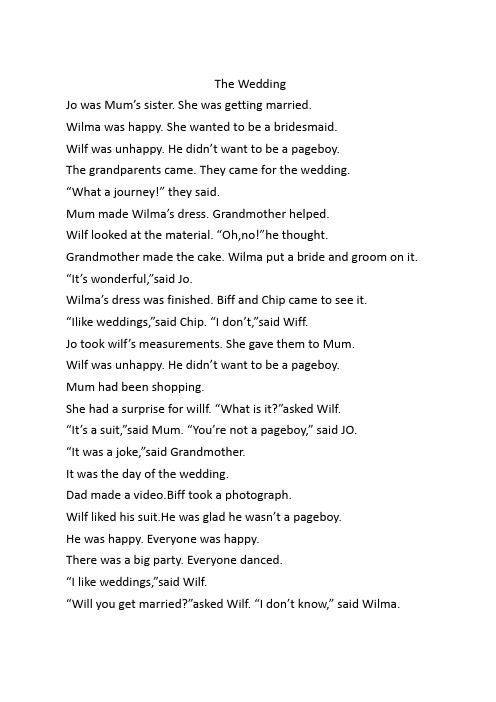 The Wedding

Jo was Mum's sister. She was getting married.

Wilma was happy. She wanted to be a bridesmaid.

Wilf was unhappy. He didn't want to be a pageboy.

The grandparents came. They came for the wedding.

"What a journey!" they said.

Mum made Wilma's dress. Grandmother helped.

Wilf looked at the material. "Oh,no!"he thought.

Grandmother made the cake. Wilma put a bride and groom on it.

"It's wonderful,"said Jo.

Wilma's dress was finished. Biff and Chip came to see it.

"Ilike weddings,"said Chip. "I don't,"said Wiff.

Jo took wilf's measurements. She gave them to Mum.

Wilf was unhappy. He didn't want to be a pageboy.

Mum had been shopping.

She had a surprise for willf. "What is it?"asked Wilf.

"It's a suit,"said Mum. "You're not a pageboy," said JO.

"It was a joke,"said Grandmother.

It was the day of the wedding.

Dad made a video.Biff took a photograph.

Wilf liked his suit.He was glad he wasn't a pageboy.

He was happy. Everyone was happy.

There was a big party. Everyone danced.

"I like weddings,"said Wilf.

"Will you get married?"asked Wilf. "I don't know," said Wilma.